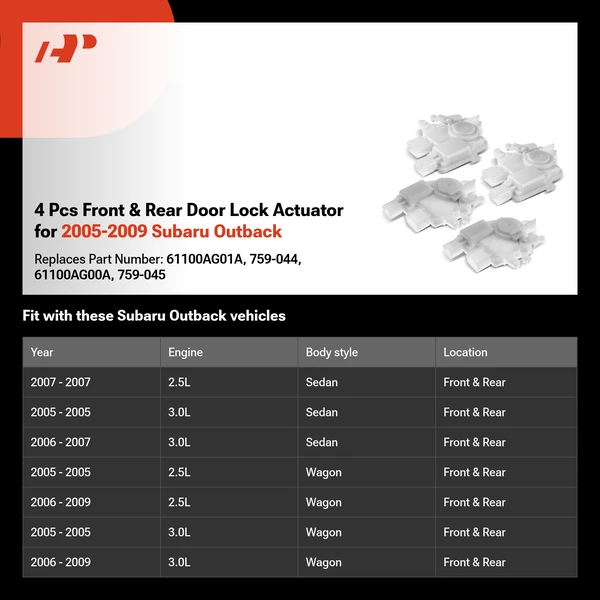 4 Pcs Front & Rear Door Lock Actuator for 2005-2009 Subaru Outback

Replaces Part Number: 61100AG01A, 759-044, 61100AG00A, 759-045

Fit with these Subaru Outback vehicles

| Year | Engine | Body style | Location |
|---|---|---|---|
| 2007 - 2007 | 2.5L | Sedan | Front & Rear |
| 2005 - 2005 | 3.0L | Sedan | Front & Rear |
| 2006 - 2007 | 3.0L | Sedan | Front & Rear |
| 2005 - 2005 | 2.5L | Wagon | Front & Rear |
| 2006 - 2009 | 2.5L | Wagon | Front & Rear |
| 2005 - 2005 | 3.0L | Wagon | Front & Rear |
| 2006 - 2009 | 3.0L | Wagon | Front & Rear |